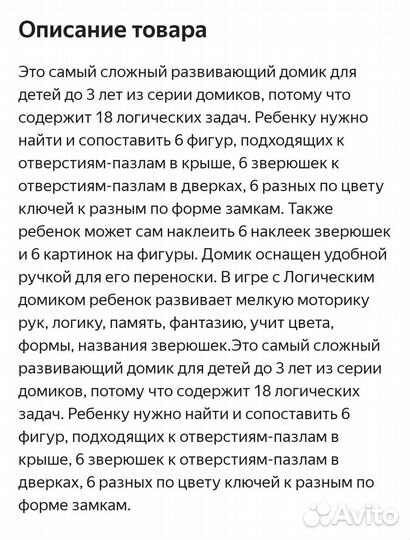 Описание товара

Это самый сложный развивающий домик для детей до 3 лет из серии домиков, потому что содержит 18 логических задач. Ребенку нужно найти и сопоставить 6 фигур, подходящих к отверстиям-пазлам в крыше, 6 зверюшек к отверстиям-пазлам в дверках, 6 разных по цвету ключей к разным по форме замкам. Также ребенок может сам наклеить 6 наклеек зверюшек и 6 картинок на фигуры. Домик оснащен удобной ручкой для его переноски. В игре с Логическим домиком ребенок развивает мелкую моторику рук, логику, память, фантазию, учит цвета, формы, названия зверюшек.Это самый сложный развивающий домик для детей до 3 лет из серии домиков, потому что содержит 18 логических задач. Ребенку нужно найти и сопоставить 6 фигур, подходящих к отверстиям-пазлам в крыше, 6 зверюшек к отверстиям-пазлам в дверках, 6 разных по цвету ключей к разным по форме замкам.

Avito